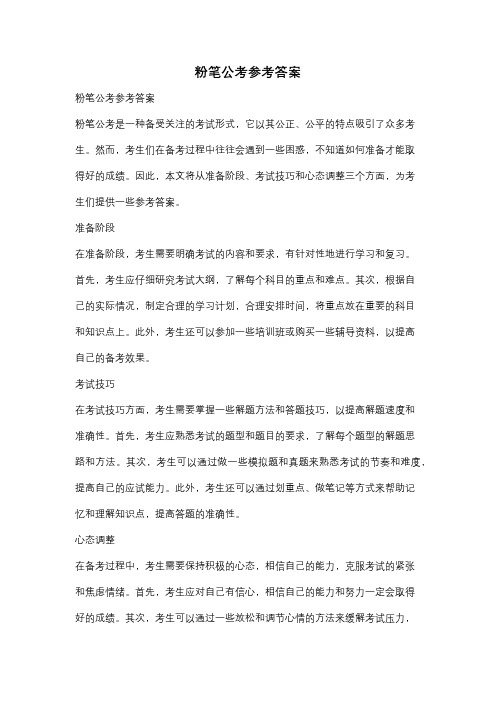 粉笔公考参考答案

粉笔公考参考答案

粉笔公考是一种备受关注的考试形式，它以其公正、公平的特点吸引了众多考生。然而，考生们在备考过程中往往会遇到一些困惑，不知道如何准备才能取得好的成绩。因此，本文将从准备阶段、考试技巧和心态调整三个方面，为考生们提供一些参考答案。

准备阶段

在准备阶段，考生需要明确考试的内容和要求，有针对性地进行学习和复习。首先，考生应仔细研究考试大纲，了解每个科目的重点和难点。其次，根据自己的实际情况，制定合理的学习计划，合理安排时间，将重点放在重要的科目和知识点上。此外，考生还可以参加一些培训班或购买一些辅导资料，以提高自己的备考效果。

考试技巧

在考试技巧方面，考生需要掌握一些解题方法和答题技巧，以提高解题速度和准确性。首先，考生应熟悉考试的题型和题目的要求，了解每个题型的解题思路和方法。其次，考生可以通过做一些模拟题和真题来熟悉考试的节奏和难度，提高自己的应试能力。此外，考生还可以通过划重点、做笔记等方式来帮助记忆和理解知识点，提高答题的准确性。

心态调整

在备考过程中，考生需要保持积极的心态，相信自己的能力，克服考试的紧张和焦虑情绪。首先，考生应对自己有信心，相信自己的能力和努力一定会取得好的成绩。其次，考生可以通过一些放松和调节心情的方法来缓解考试压力，